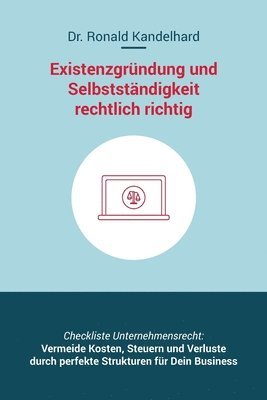 Dr. Ronald Kandelhard

Existenzgründung und Selbstständigkeit rechtlich richtig

Checkliste Unternehmensrecht:
Vermeide Kosten, Steuern und Verluste durch perfekte Strukturen für Dein Business